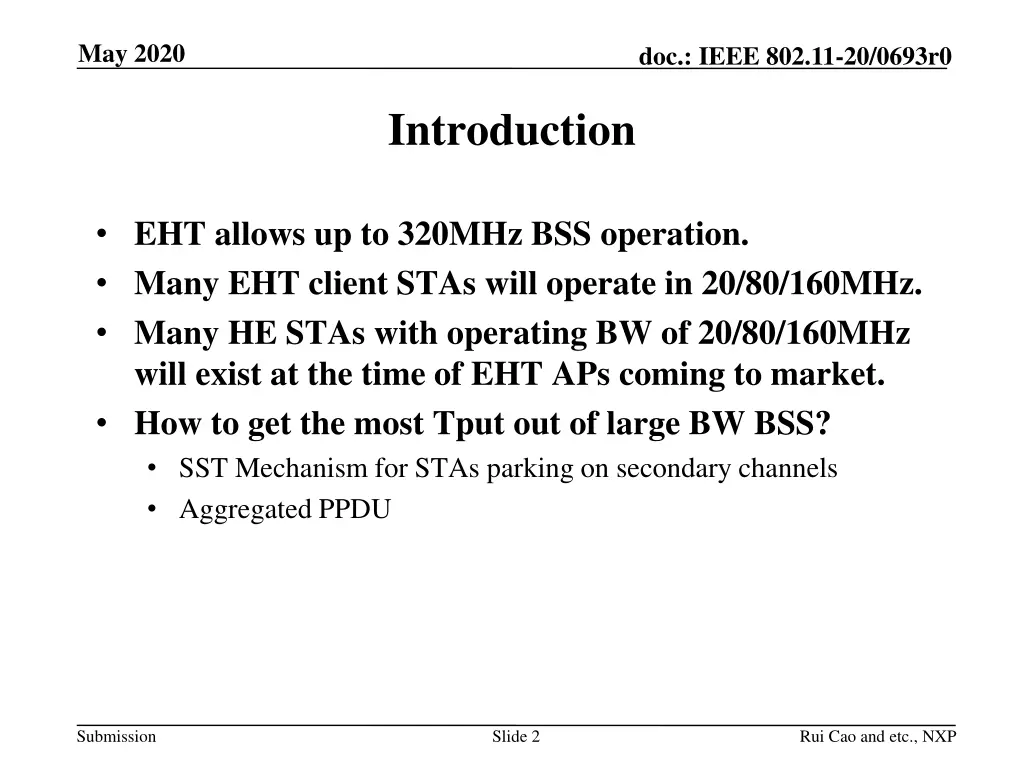 May 2020

doc.: IEEE 802.11-20/0693r0

Introduction

• EHT allows up to 320MHz BSS operation.
• Many EHT client STAs will operate in 20/80/160MHz.
• Many HE STAs with operating BW of 20/80/160MHz will exist at the time of EHT APs coming to market.
• How to get the most Tput out of large BW BSS?
  • SST Mechanism for STAs parking on secondary channels
  • Aggregated PPDU

Submission

Slide 2

Rui Cao and etc., NXP